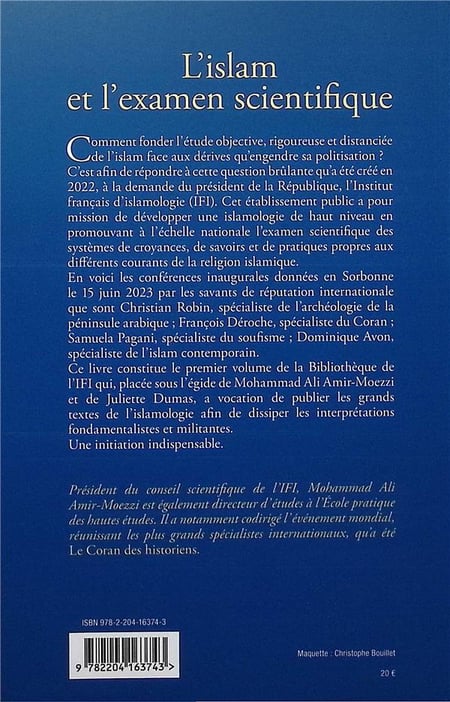 L'islam et l'examen scientifique

Comment fonder l'étude objective, rigoureuse et distanciée de l'islam face aux dérives qu'engendre sa politisation ? C'est afin de répondre à cette question brûlante qu'a été créé en 2022, à la demande du président de la République, l'Institut français d'islamologie (IFI). Cet établissement public a pour mission de développer une islamologie de haut niveau en promouvant à l'échelle nationale l'examen scientifique des systèmes de croyances, de savoirs et de pratiques propres aux différents courants de la religion islamique.
En voici les conférences inaugurales données en Sorbonne le 15 juin 2023 par les savants de réputation internationale que sont Christian Robin, spécialiste de l'archéologie de la péninsule arabique ; François Déroche, spécialiste du Coran ; Samuela Pagani, spécialiste du soufisme ; Dominique Avon, spécialiste de l'islam contemporain.
Ce livre constitue le premier volume de la Bibliothèque de l'IFI qui, placée sous l'égide de Mohammad Ali Amir-Moezzi et de Juliette Dumas, a vocation de publier les grands textes de l'islamologie afin de dissiper les interprétations fondamentalistes et militantes.
Une initiation indispensable.

Président du conseil scientifique de l'IFI, Mohammad Ali Amir-Moezzi est également directeur d'études à l'École pratique des hautes études. Il a notamment codirigé l'événement mondial, réunissant les plus grands spécialistes internationaux, qu'a été Le Coran des historiens.

ISBN 978-2-204-16374-3

9 782204 163743 >

Maquette : Christophe Bouillet

20 €